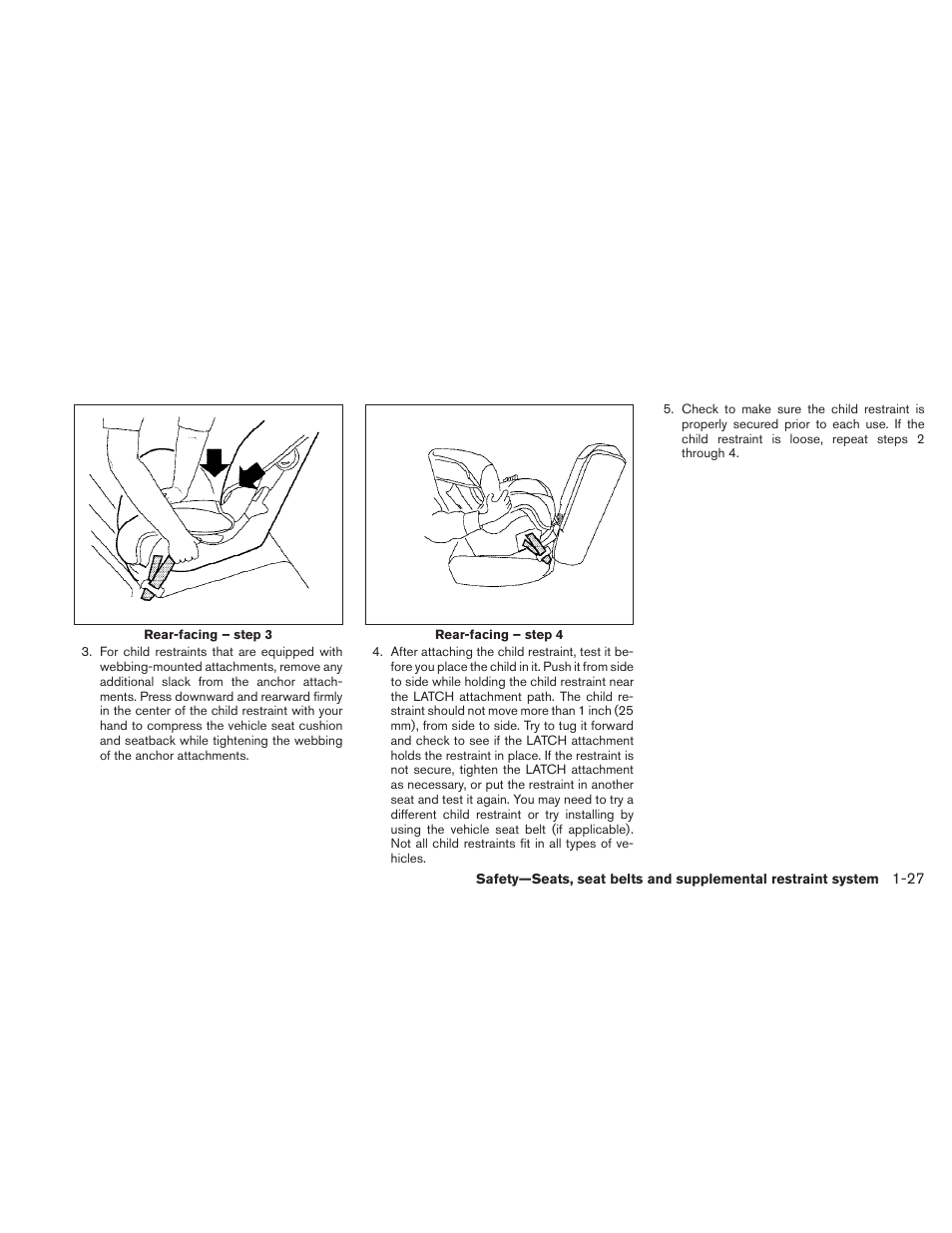 Rear-facing – step 3

3. For child restraints that are equipped with webbing-mounted attachments, remove any additional slack from the anchor attachments. Press downward and rearward firmly in the center of the child restraint with your hand to compress the vehicle seat cushion and seatback while tightening the webbing of the anchor attachments.

Rear-facing – step 4

4. After attaching the child restraint, test it before you place the child in it. Push it from side to side while holding the child restraint near the LATCH attachment path. The child restraint should not move more than 1 inch (25 mm), from side to side. Try to tug it forward and check to see if the LATCH attachment holds the restraint in place. If the restraint is not secure, tighten the LATCH attachment as necessary, or put the restraint in another seat and test it again. You may need to try a different child restraint or try installing by using the vehicle seat belt (if applicable). Not all child restraints fit in all types of vehicles.

5. Check to make sure the child restraint is properly secured prior to each use. If the child restraint is loose, repeat steps 2 through 4.

Safety—Seats, seat belts and supplemental restraint system 1-27